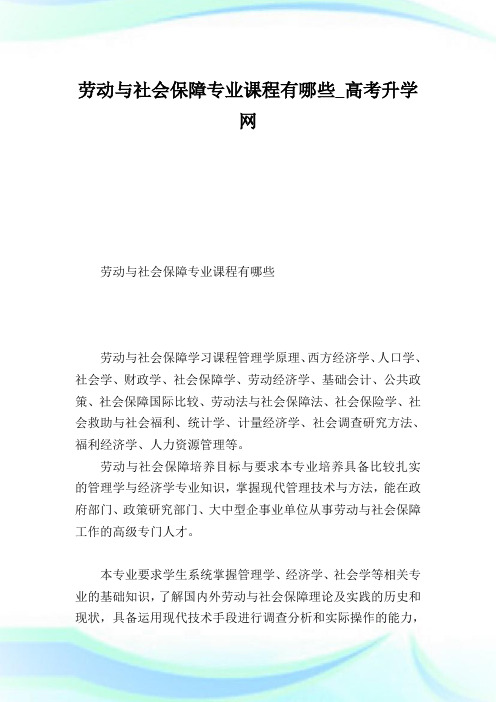 劳动与社会保障专业课程有哪些_高考升学网

劳动与社会保障专业课程有哪些

劳动与社会保障学习课程管理学原理、西方经济学、人口学、社会学、财政学、社会保障学、劳动经济学、基础会计、公共政策、社会保障国际比较、劳动法与社会保障法、社会保险学、社会救助与社会福利、统计学、计量经济学、社会调查研究方法、福利经济学、人力资源管理等。

劳动与社会保障培养目标与要求本专业培养具备比较扎实的管理学与经济学专业知识，掌握现代管理技术与方法，能在政府部门、政策研究部门、大中型企事业单位从事劳动与社会保障工作的高级专门人才。

本专业要求学生系统掌握管理学、经济学、社会学等相关专业的基础知识，了解国内外劳动与社会保障理论及实践的历史和现状，具备运用现代技术手段进行调查分析和实际操作的能力，